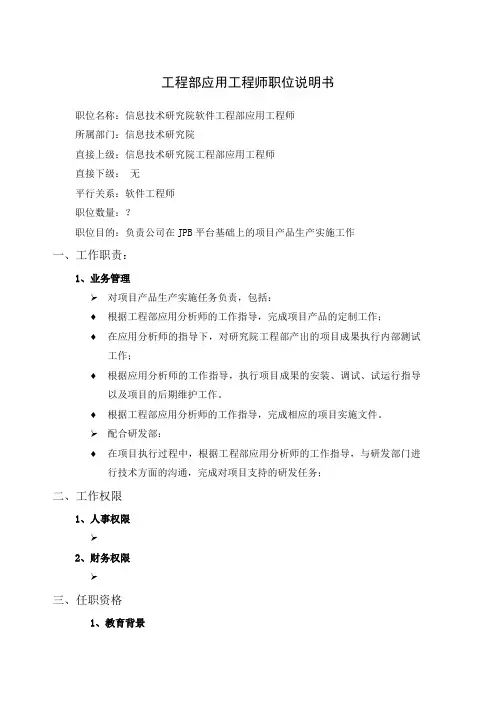 工程部应用工程师职位说明书

职位名称：信息技术研究院软件工程部应用工程师

所属部门：信息技术研究院

直接上级：信息技术研究院工程部应用工程师

直接下级： 无

平行关系：软件工程师

职位数量：？

职位目的：负责公司在 JPB 平台基础上的项目产品生产实施工作

一、工作职责：

1、业务管理

➢ 对项目产品生产实施任务负责，包括：

♦ 根据工程部应用分析师的工作指导，完成项目产品的定制工作；

♦ 在应用分析师的指导下，对研究院工程部产出的项目成果执行内部测试工作；

♦ 根据应用分析师的工作指导，执行项目成果的安装、调试、试运行指导以及项目的后期维护工作。

♦ 根据工程部应用分析师的工作指导，完成相应的项目实施文件。

➢ 配合研发部：

♦ 在项目执行过程中，根据工程部应用分析师的工作指导，与研发部门进行技术方面的沟通，完成对项目支持的研发任务；

二、工作权限

1、人事权限

➢

2、财务权限

➢

三、任职资格

1、教育背景